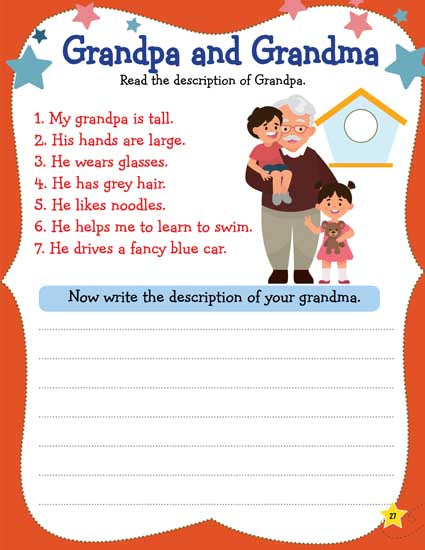 Grandpa and Grandma

Read the description of Grandpa.

1. My grandpa is tall.
2. His hands are large.
3. He wears glasses.
4. He has grey hair.
5. He likes noodles.
6. He helps me to learn to swim.
7. He drives a fancy blue car.

Now write the description of your grandma.

27